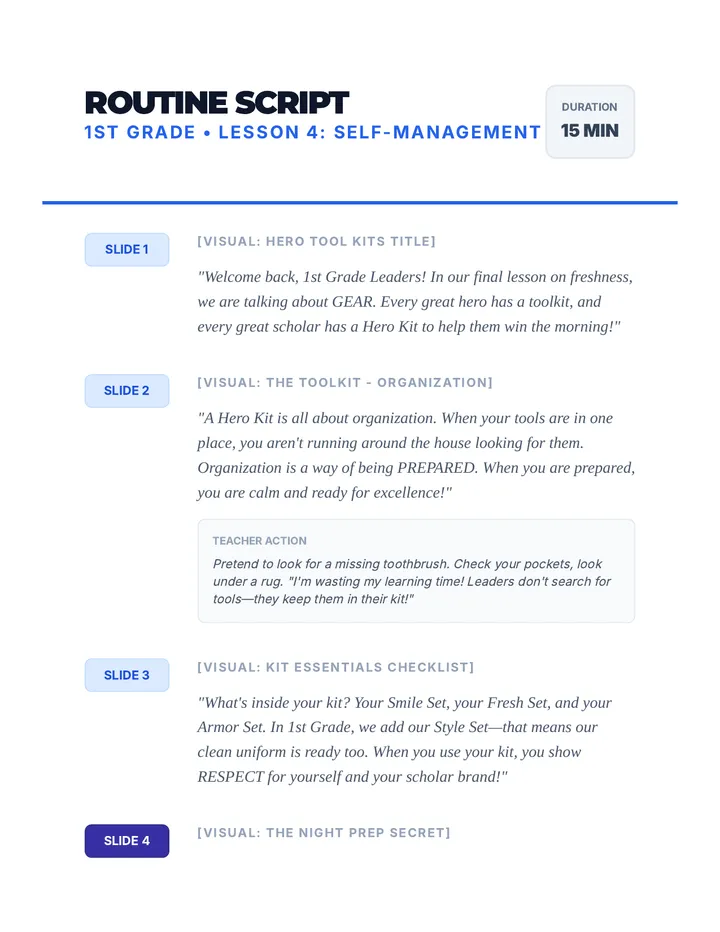 ROUTINE SCRIPT
1ST GRADE • LESSON 4: SELF-MANAGEMENT

DURATION
15 MIN

SLIDE 1

[VISUAL: HERO TOOL KITS TITLE]

"Welcome back, 1st Grade Leaders! In our final lesson on freshness, we are talking about GEAR. Every great hero has a toolkit, and every great scholar has a Hero Kit to help them win the morning!"

SLIDE 2

[VISUAL: THE TOOLKIT - ORGANIZATION]

"A Hero Kit is all about organization. When your tools are in one place, you aren't running around the house looking for them. Organization is a way of being PREPARED. When you are prepared, you are calm and ready for excellence!"

TEACHER ACTION

Pretend to look for a missing toothbrush. Check your pockets, look under a rug. "I'm wasting my learning time! Leaders don't search for tools—they keep them in their kit!"

SLIDE 3

[VISUAL: KIT ESSENTIALS CHECKLIST]

"What's inside your kit? Your Smile Set, your Fresh Set, and your Armor Set. In 1st Grade, we add our Style Set—that means our clean uniform is ready too. When you use your kit, you show RESPECT for yourself and your scholar brand!"

SLIDE 4

[VISUAL: THE NIGHT PREP SECRET]